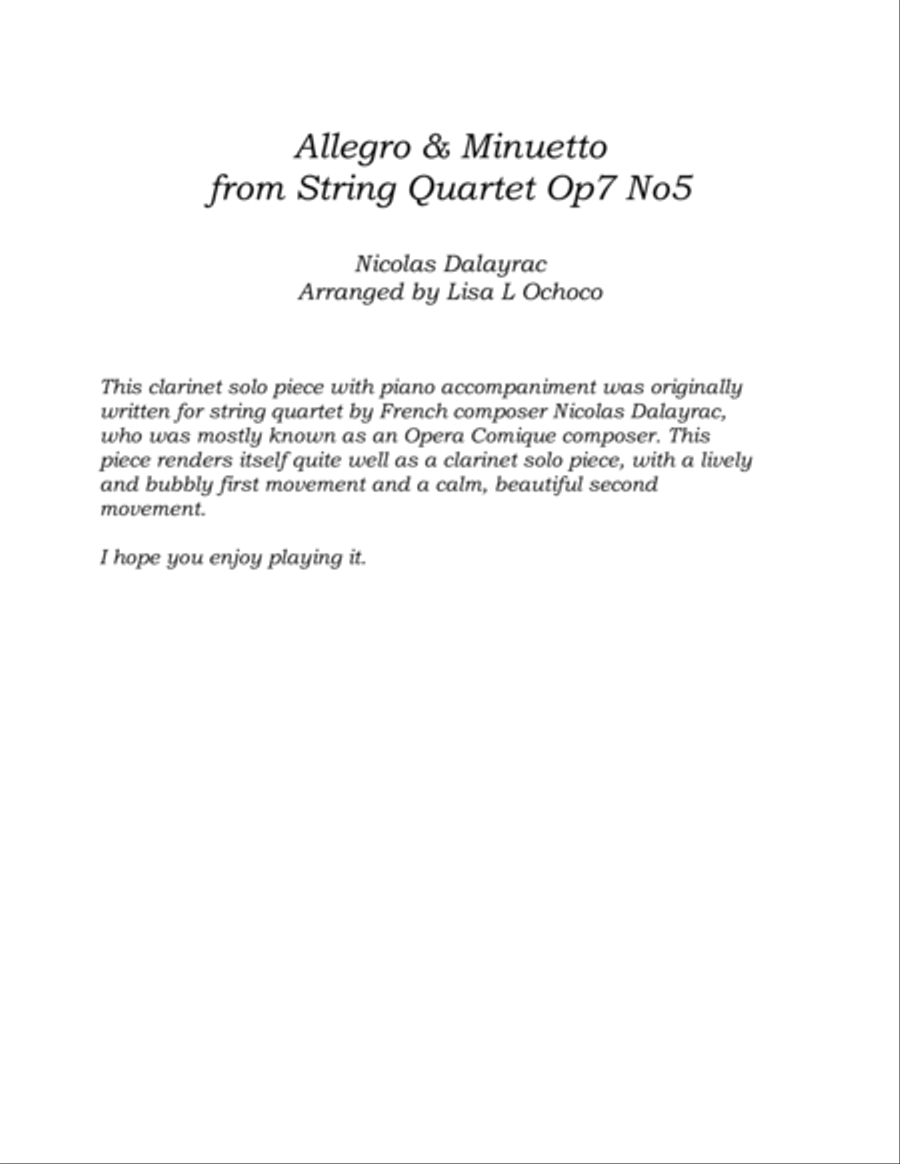 Allegro & Minuetto
from String Quartet Op7 No5

Nicolas Dalayrac
Arranged by Lisa L Ochoco

This clarinet solo piece with piano accompaniment was originally written for string quartet by French composer Nicolas Dalayrac, who was mostly known as an Opera Comique composer. This piece renders itself quite well as a clarinet solo piece, with a lively and bubbly first movement and a calm, beautiful second movement.

I hope you enjoy playing it.